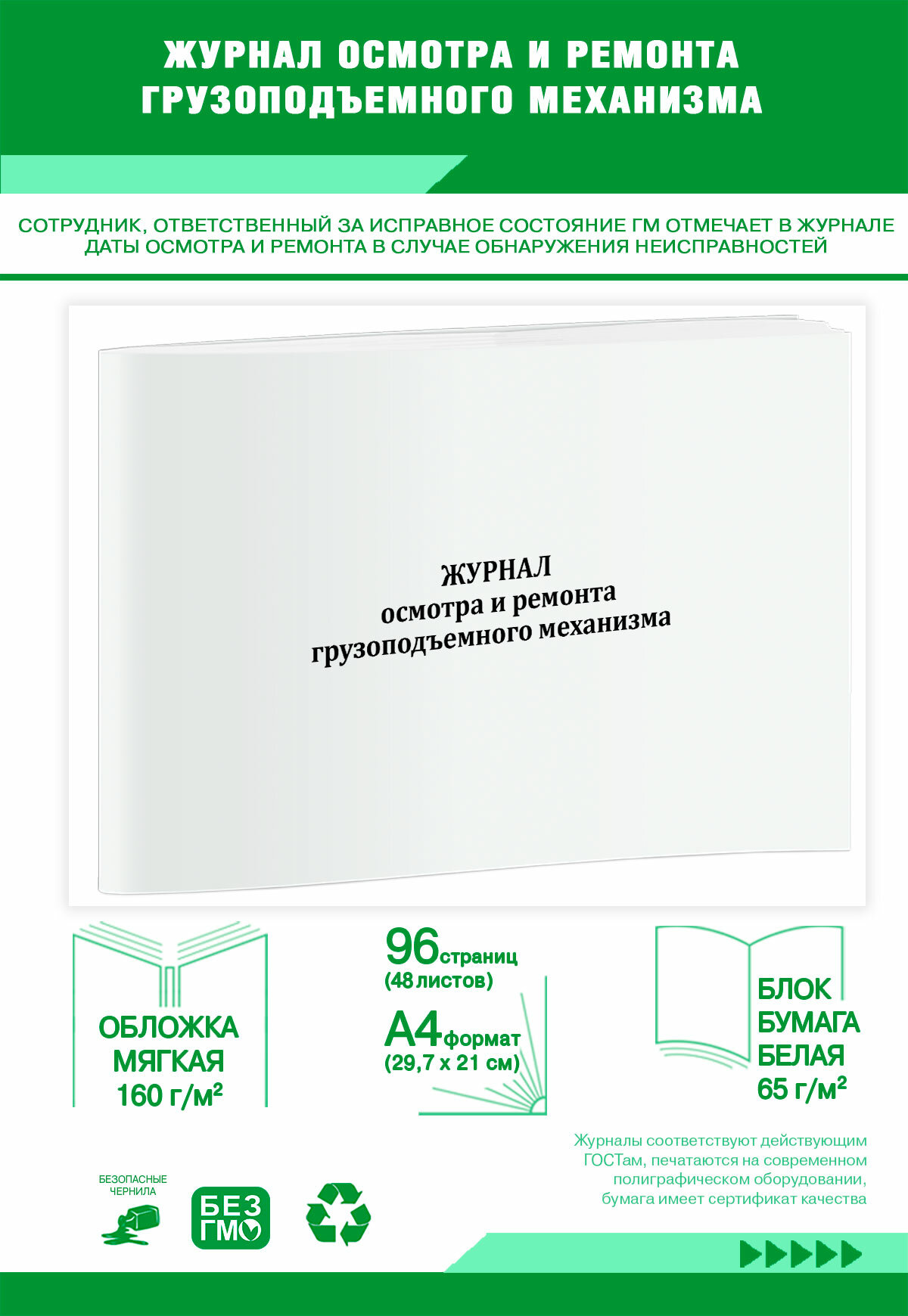 ЖУРНАЛ ОСМОТРА И РЕМОНТА ГРУЗОПОДЪЕМНОГО МЕХАНИЗМА

СОТРУДНИК, ОТВЕТСТВЕННЫЙ ЗА ИСПРАВНОЕ СОСТОЯНИЕ ГМ ОТМЕЧАЕТ В ЖУРНАЛЕ ДАТЫ ОСМОТРА И РЕМОНТА В СЛУЧАЕ ОБНАРУЖЕНИЯ НЕИСПРАВНОСТЕЙ

ЖУРНАЛ
осмотра и ремонта
грузоподъемного механизма

ОБЛОЖКА
МЯГКАЯ
160 г/м²

96 страниц
(48 листов)

А4 формат
(29,7 х 21 см)

БЛОК
БУМАГА
БЕЛАЯ
65 г/м²

Журналы соответствуют действующим ГОСТам, печатаются на современном полиграфическом оборудовании, бумага имеет сертификат качества

БЕЗОПАСНЫЕ ЧЕРНИЛА

БЕЗ ГМО